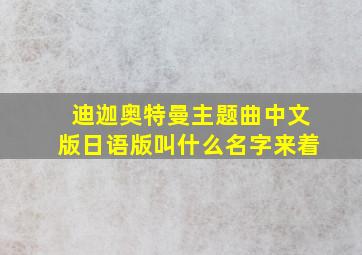 迪迦奥特曼主题曲中文版日语版叫什么名字来着